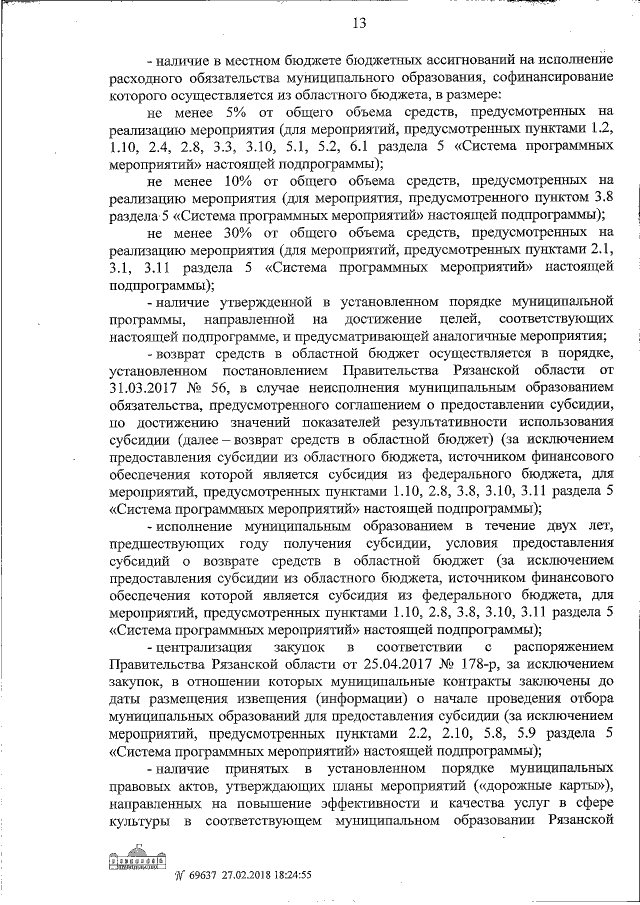 13

- наличие в местном бюджете бюджетных ассигнований на исполнение расходного обязательства муниципального образования, софинансирование которого осуществляется из областного бюджета, в размере:

не менее 5% от общего объема средств, предусмотренных на реализацию мероприятия (для мероприятий, предусмотренных пунктами 1.2, 1.10, 2.4, 2.8, 3.3, 3.10, 5.1, 5.2, 6.1 раздела 5 «Система программных мероприятий» настоящей подпрограммы);

не менее 10% от общего объема средств, предусмотренных на реализацию мероприятия (для мероприятия, предусмотренного пунктом 3.8 раздела 5 «Система программных мероприятий» настоящей подпрограммы);

не менее 30% от общего объема средств, предусмотренных на реализацию мероприятия (для мероприятий, предусмотренных пунктами 2.1, 3.1, 3.11 раздела 5 «Система программных мероприятий» настоящей подпрограммы);

- наличие утвержденной в установленном порядке муниципальной программы, направленной на достижение целей, соответствующих настоящей подпрограмме, и предусматривающей аналогичные мероприятия;

- возврат средств в областной бюджет осуществляется в порядке, установленном постановлением Правительства Рязанской области от 31.03.2017 № 56, в случае неисполнения муниципальным образованием обязательства, предусмотренного соглашением о предоставлении субсидии, по достижению значений показателей результативности использования субсидии (далее – возврат средств в областной бюджет) (за исключением предоставления субсидии из областного бюджета, источником финансового обеспечения которой является субсидия из федерального бюджета, для мероприятий, предусмотренных пунктами 1.10, 2.8, 3.8, 3.10, 3.11 раздела 5 «Система программных мероприятий» настоящей подпрограммы);

- исполнение муниципальным образованием в течение двух лет, предшествующих году получения субсидии, условия предоставления субсидий о возврате средств в областной бюджет (за исключением предоставления субсидии из областного бюджета, источником финансового обеспечения которой является субсидия из федерального бюджета, для мероприятий, предусмотренных пунктами 1.10, 2.8, 3.8, 3.10, 3.11 раздела 5 «Система программных мероприятий» настоящей подпрограммы);

- централизация закупок в соответствии с распоряжением Правительства Рязанской области от 25.04.2017 № 178-р, за исключением закупок, в отношении которых муниципальные контракты заключены до даты размещения извещения (информации) о начале проведения отбора муниципальных образований для предоставления субсидии (за исключением мероприятий, предусмотренных пунктами 2.2, 2.10, 5.8, 5.9 раздела 5 «Система программных мероприятий» настоящей подпрограммы);

- наличие принятых в установленном порядке муниципальных правовых актов, утверждающих планы мероприятий («дорожные карты»), направленных на повышение эффективности и качества услуг в сфере культуры в соответствующем муниципальном образовании Рязанской

№ 69637 27.02.2018 18:24:55